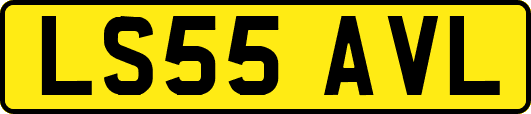 LS55 AVL